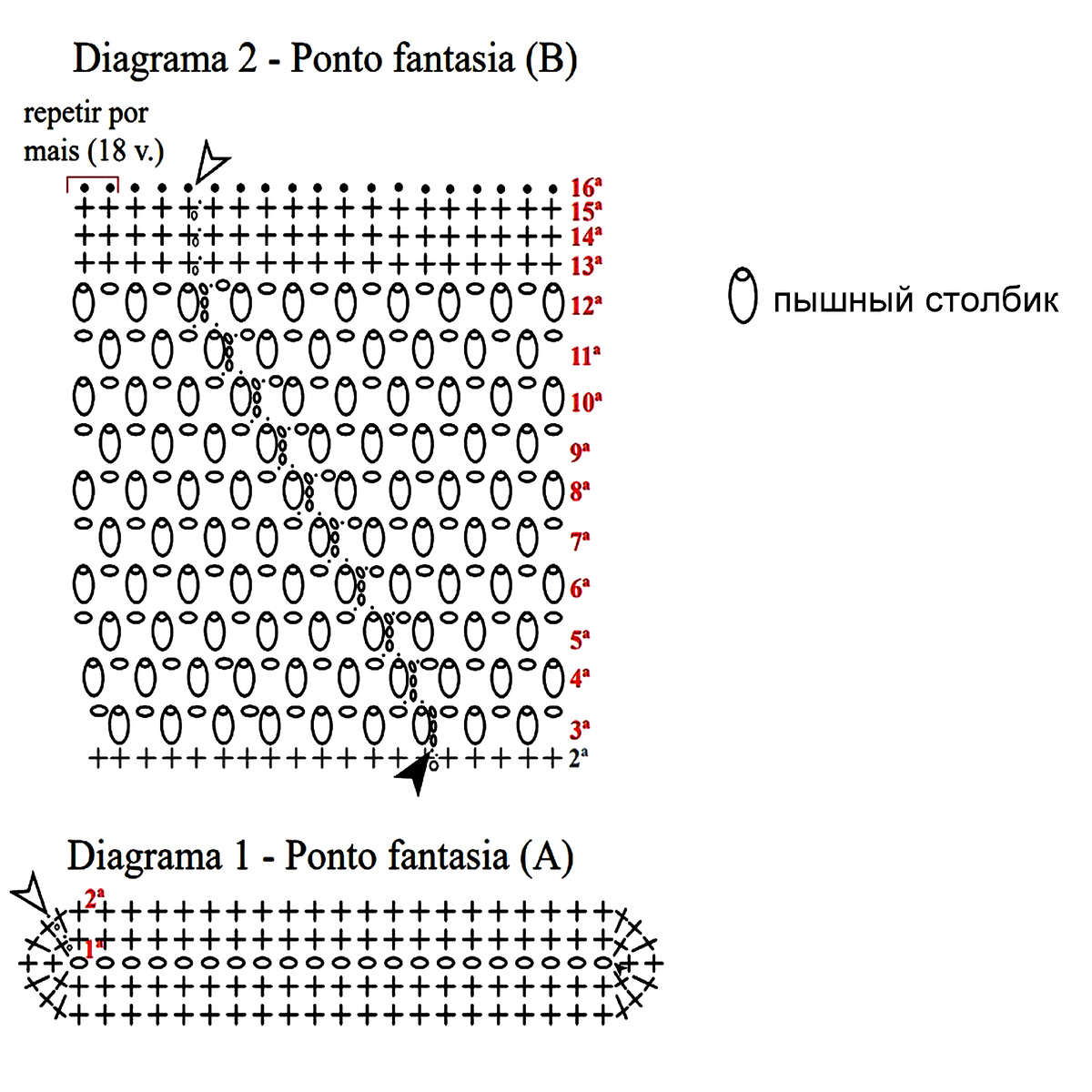 Diagrama 2 - Ponto fantasia (B)

repetir por mais (18 v.)

16ª
15ª
14ª
13ª
12ª
11ª
10ª
9ª
8ª
7ª
6ª
5ª
4ª
3ª
2ª

пышный столбик

Diagrama 1 - Ponto fantasia (A)

2ª
1ª